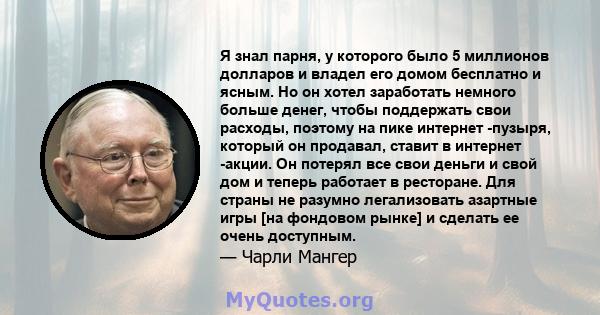 Я знал парня, у которого было 5 миллионов долларов и владел его домом бесплатно и ясным. Но он хотел заработать немного больше денег, чтобы поддержать свои расходы, поэтому на пике интернет -пузыря, который он продавал, ставит в интернет -акции. Он потерял все свои деньги и свой дом и теперь работает в ресторане. Для страны не разумно легализовать азартные игры [на фондовом рынке] и сделать ее очень доступным.
— Чарли Мангер

MyQuotes.org